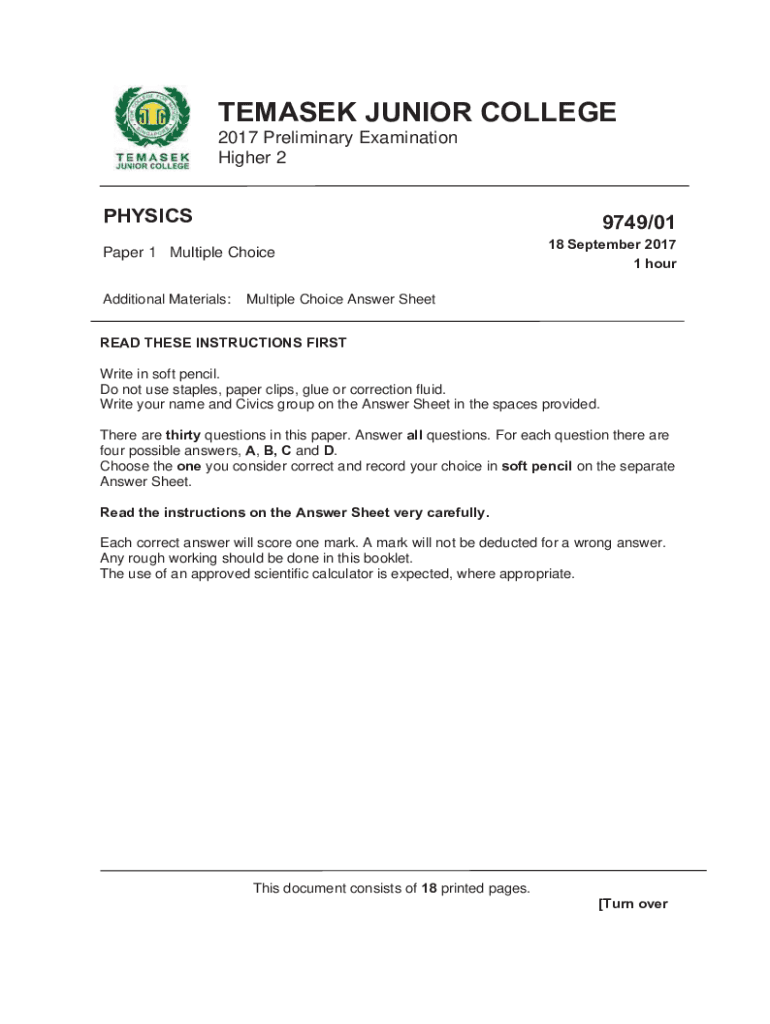 TEMASEK
JUNIOR COLLEGE

TEMASEK JUNIOR COLLEGE
2017 Preliminary Examination
Higher 2

PHYSICS

9749/01

Paper 1 Multiple Choice

18 September 2017
1 hour

Additional Materials: Multiple Choice Answer Sheet

READ THESE INSTRUCTIONS FIRST

Write in soft pencil.
Do not use staples, paper clips, glue or correction fluid.
Write your name and Civics group on the Answer Sheet in the spaces provided.

There are thirty questions in this paper. Answer all questions. For each question there are four possible answers, A, B, C and D.
Choose the one you consider correct and record your choice in soft pencil on the separate Answer Sheet.

Read the instructions on the Answer Sheet very carefully.

Each correct answer will score one mark. A mark will not be deducted for a wrong answer.
Any rough working should be done in this booklet.
The use of an approved scientific calculator is expected, where appropriate.

This document consists of 18 printed pages.

[Turn over